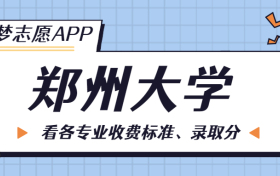 梦志愿APP

郑州大学

看各专业收费标准、录取分